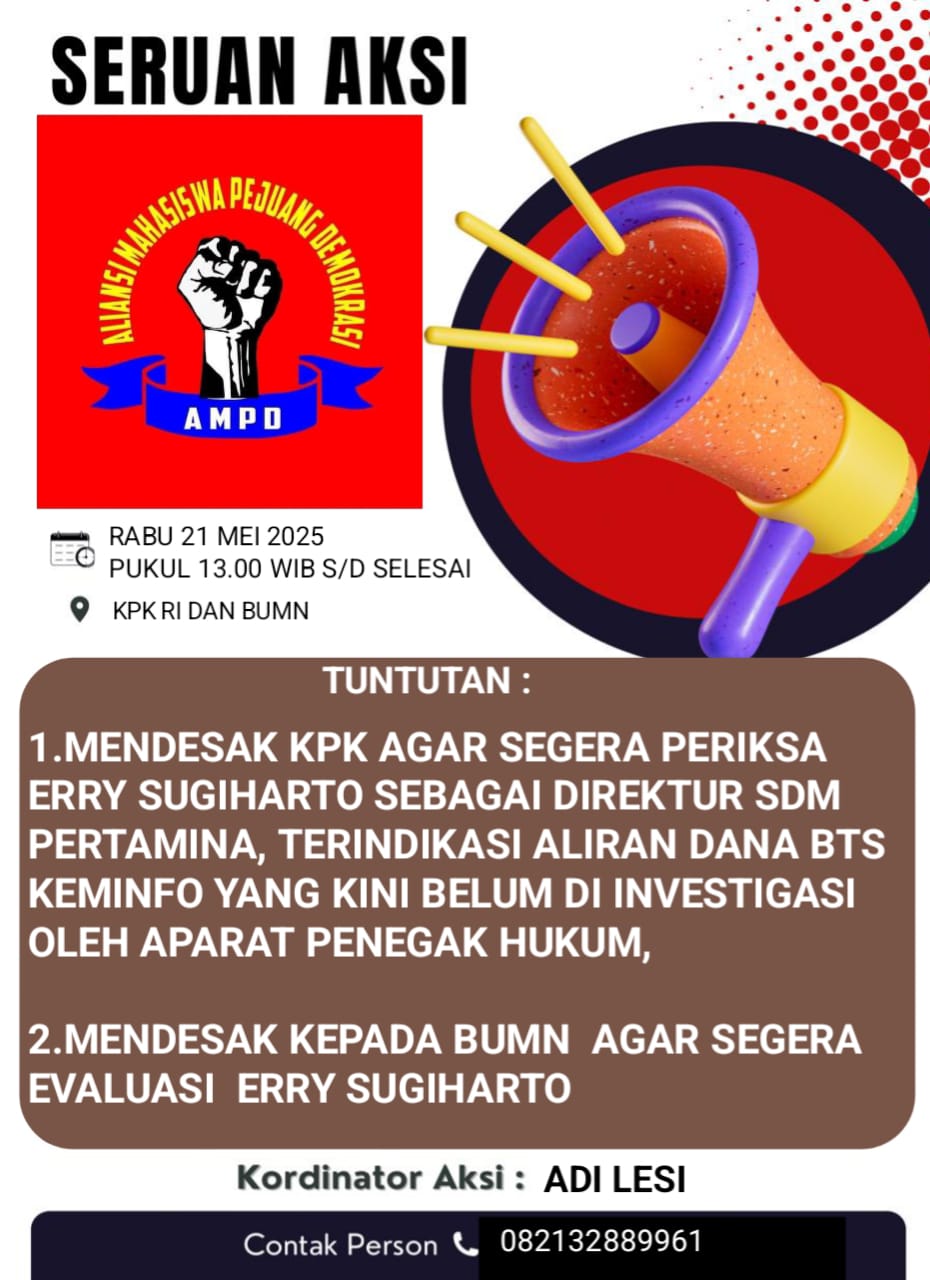 SERUAN AKSI

ALIANSI MAHASISWA PEJUANG DEMOKRASI

AMPD

RABU 21 MEI 2025
PUKUL 13.00 WIB S/D SELESAI

KPK RI DAN BUMN

TUNTUTAN :

1.MENDESAK KPK AGAR SEGERA PERIKSA ERRY SUGIHARTO SEBAGAI DIREKTUR SDM PERTAMINA, TERINDIKASI ALIRAN DANA BTS KEMINFO YANG KINI BELUM DI INVESTIGASI OLEH APARAT PENEGAK HUKUM,

2.MENDESAK KEPADA BUMN AGAR SEGERA EVALUASI ERRY SUGIHARTO

Kordinator Aksi : ADI LESI

Contak Person 082132889961